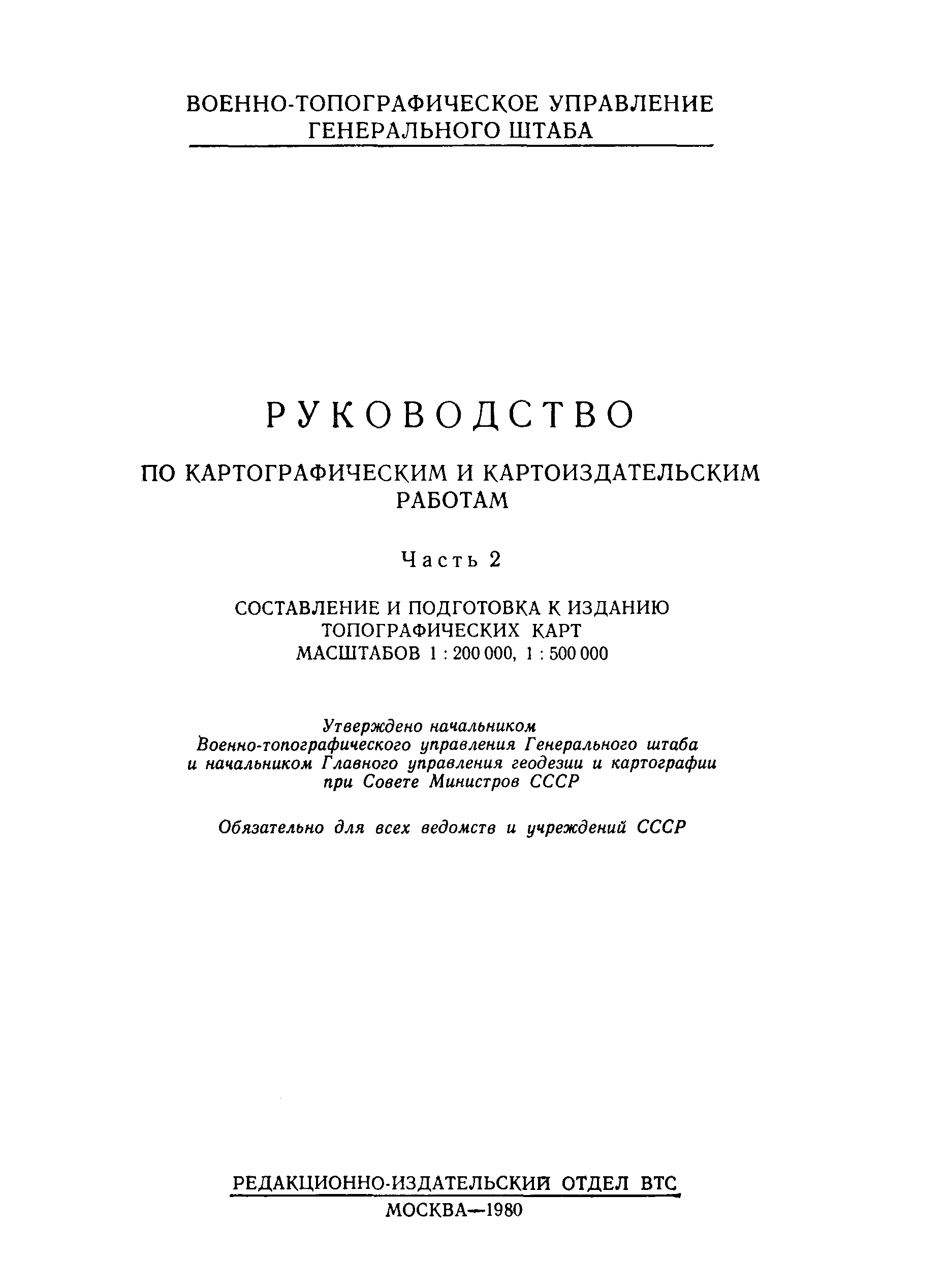 ВОЕННО-ТОПОГРАФИЧЕСКОЕ УПРАВЛЕНИЕ ГЕНЕРАЛЬНОГО ШТАБА

РУКОВОДСТВО

ПО КАРТОГРАФИЧЕСКИМ И КАРТОИЗДАТЕЛЬСКИМ РАБОТАМ

Часть 2

СОСТАВЛЕНИЕ И ПОДГОТОВКА К ИЗДАНИЮ ТОПОГРАФИЧЕСКИХ КАРТ МАСШТАБОВ 1 : 200 000, 1 : 500 000

Утверждено начальником Военно-топографического управления Генерального штаба и начальником Главного управления геодезии и картографии при Совете Министров СССР

Обязательно для всех ведомств и учреждений СССР

РЕДАКЦИОННО-ИЗДАТЕЛЬСКИЙ ОТДЕЛ ВТС
МОСКВА—1980